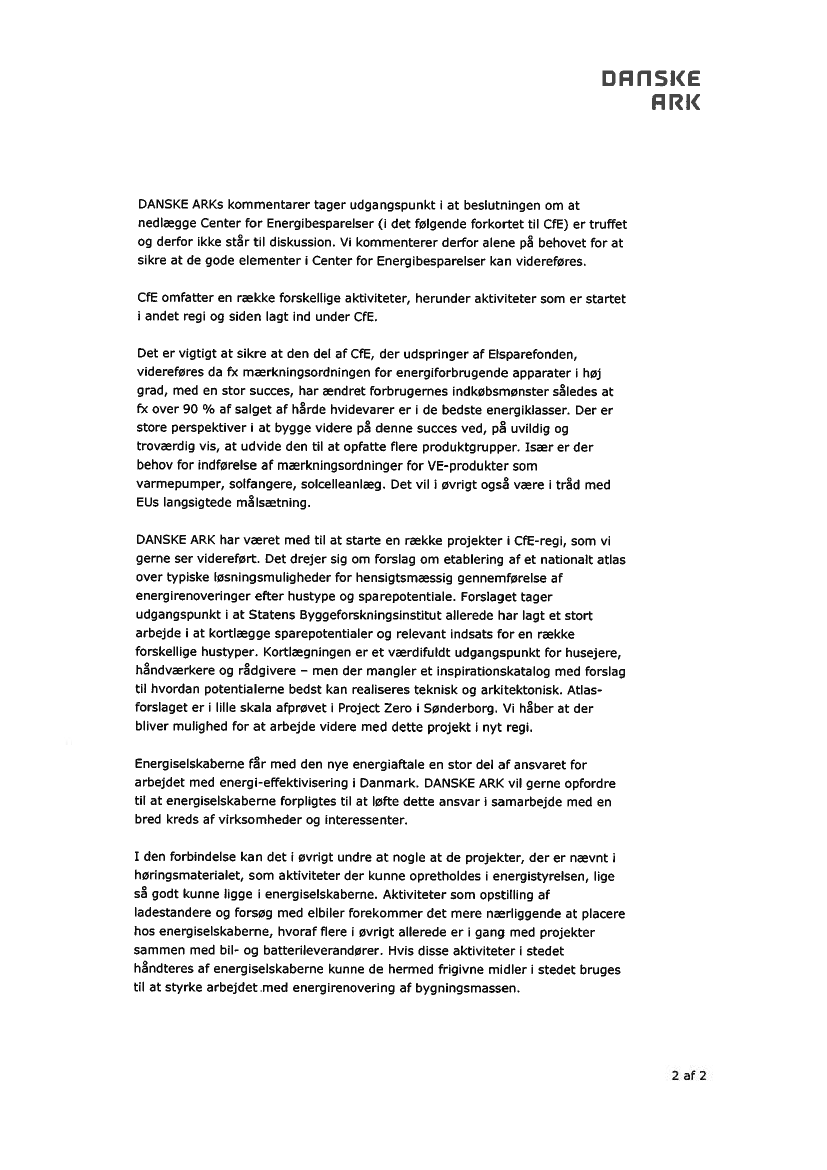 DANSKE ARK

DANSKE ARKs kommentarer tager udgangspunkt i at beslutningen om at nedlægge Center for Energibesparelser (i det følgende forkortet til CfE) er truffet og derfor ikke står til diskussion. Vi kommenterer derfor alene på behovet for at sikre at de gode elementer i Center for Energibesparelser kan videreføres.

CfE omfatter en række forskellige aktiviteter, herunder aktiviteter som er startet i andet regi og siden lagt ind under CfE.

Det er vigtigt at sikre at den del af CfE, der udspringer af Elsparefonden, videreføres da fx mærkningsordningen for energiforbrugende apparater i høj grad, med en stor succes, har ændret forbrugernes indkøbsmønster således at fx over 90 % af salget af hårde hvidevarer er i de bedste energiklasser. Der er store perspektiver i at bygge videre på denne succes ved, på uvildig og troværdig vis, at udvide den til at opfatte flere produktgrupper. Især er der behov for indførelse af mærkningsordninger for VE-produkter som varmepumper, solfangere, solcelleanlæg. Det vil i øvrigt også være i tråd med EUs langsigtede målsætning.

DANSKE ARK har været med til at starte en række projekter i CfE-regi, som vi gerne ser videreført. Det drejer sig om forslag om etablering af et nationalt atlas over typiske løsningsmuligheder for hensigtsmæssig gennemførelse af energirenoveringer efter hustype og sparepotentiale. Forslaget tager udgangspunkt i at Statens Byggeforskningsinstitut allerede har lagt et stort arbejde i at kortlægge sparepotentialer og relevant indsats for en række forskellige hustyper. Kortlægningen er et værdifuldt udgangspunkt for husejere, håndværkere og rådgivere – men der mangler et inspirationskatalog med forslag til hvordan potentialerne bedst kan realiseres teknisk og arkitektonisk. Atlasforslaget er i lille skala afprøvet i Project Zero i Sønderborg. Vi håber at der bliver mulighed for at arbejde videre med dette projekt i nyt regi.

Energiselskaberne får med den nye energiaftale en stor del af ansvaret for arbejdet med energi-effektivisering i Danmark. DANSKE ARK vil gerne opfordre til at energiselskaberne forpligtes til at løfte dette ansvar i samarbejde med en bred kreds af virksomheder og interessenter.

I den forbindelse kan det i øvrigt undre at nogle at de projekter, der er nævnt i høringsmaterialet, som aktiviteter der kunne opretholdes i energistyrelsen, lige så godt kunne ligge i energiselskaberne. Aktiviteter som opstilling af ladestandere og forsøg med elbiler forekommer det mere nærliggende at placere hos energiselskaberne, hvoraf flere i øvrigt allerede er i gang med projekter sammen med bil- og batterileverandører. Hvis disse aktiviteter i stedet håndteres af energiselskaberne kunne de hermed frigivne midler i stedet bruges til at styrke arbejdet med energirenovering af bygningsmassen.

2 af 2